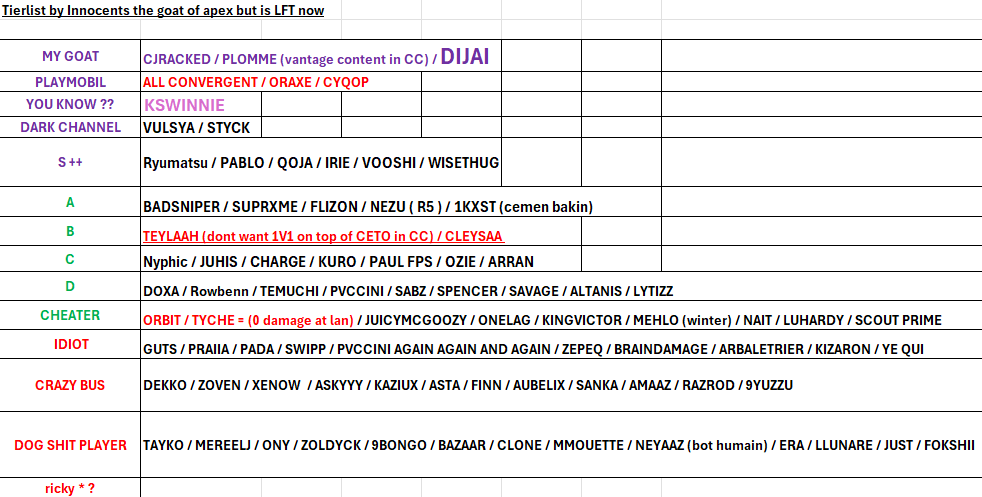 Tierlist by Innocents the goat of apex but is LFT now

| | |
|---|---|
| MY GOAT | CJRACKED / PLOMME (vantage content in CC) / DIJAI |
| PLAYMOBIL | ALL CONVERGENT / ORAXE / CYQOP |
| YOU KNOW ?? | KSWINNIE |
| DARK CHANNEL | VULSYA / STYCK |
| S ++ | Ryumatsu / PABLO / QOJA / IRIE / VOOSHI / WISETHUG |
| A | BADSNIPER / SUPRXME / FLIZON / NEZU ( R5 ) / 1KXST (cemen bakin) |
| B | TEYLAAH (dont want 1V1 on top of CETO in CC) / CLEYSAA |
| C | Nyphic / JUHIS / CHARGE / KURO / PAUL FPS / OZIE / ARRAN |
| D | DOXA / Rowbenn / TEMUCHI / PVCCINI / SABZ / SPENCER / SAVAGE / ALTANIS / LYTIZZ |
| CHEATER | ORBIT / TYCHE = (0 damage at lan) / JUICYMCGOOZY / ONELAG / KINGVICTOR / MEHLO (winter) / NAIT / LUHARDY / SCOUT PRIME |
| IDIOT | GUTS / PRAIIA / PADA / SWIPP / PVCCINI AGAIN AGAIN AND AGAIN / ZEPEQ / BRAINDAMAGE / ARBALETRIER / KIZARON / YE QUI |
| CRAZY BUS | DEKKO / ZOVEN / XENOW / ASKYYY / KAZIUX / ASTA / FINN / AUBELIX / SANKA / AMAAZ / RAZROD / 9YUZZU |
| DOG SHIT PLAYER | TAYKO / MEREELJ / ONY / ZOLDYCK / 9BONGO / BAZAAR / CLONE / MMOUETTE / NEYAAZ (bot humain) / ERA / LLUNARE / JUST / FOKSHII |
| ricky * ? | |